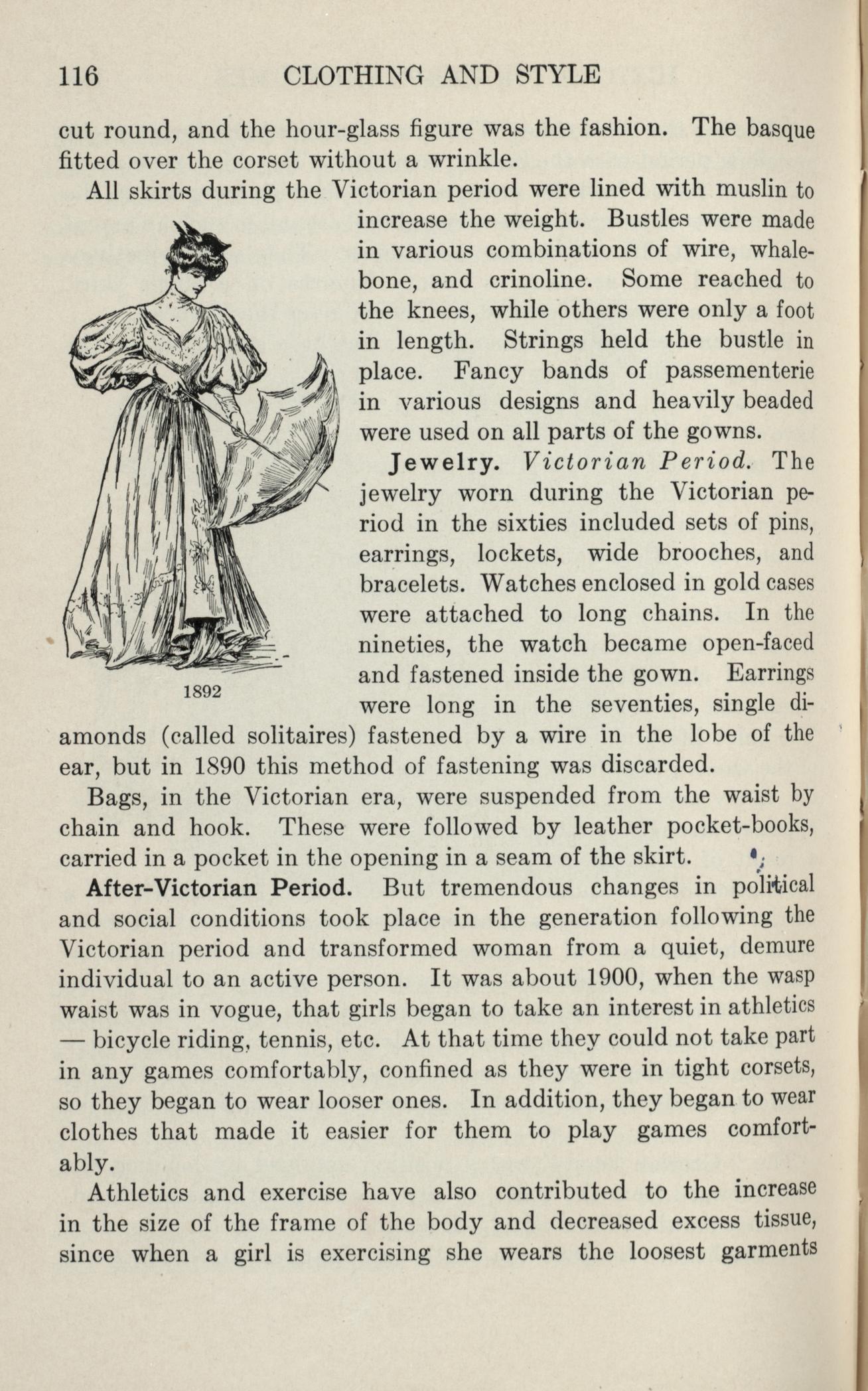 116 CLOTHING AND STYLE

cut round, and the hour-glass figure was the fashion. The basque fitted over the corset without a wrinkle.

All skirts during the Victorian period were lined with muslin to increase the weight. Bustles were made in various combinations of wire, whalebone, and crinoline. Some reached to the knees, while others were only a foot in length. Strings held the bustle in place. Fancy bands of passementerie in various designs and heavily beaded were used on all parts of the gowns.

1892

Jewelry. Victorian Period. The jewelry worn during the Victorian period in the sixties included sets of pins, earrings, lockets, wide brooches, and bracelets. Watches enclosed in gold cases were attached to long chains. In the nineties, the watch became open-faced and fastened inside the gown. Earrings were long in the seventies, single diamonds (called solitaires) fastened by a wire in the lobe of the ear, but in 1890 this method of fastening was discarded.

Bags, in the Victorian era, were suspended from the waist by chain and hook. These were followed by leather pocket-books, carried in a pocket in the opening in a seam of the skirt.

After-Victorian Period. But tremendous changes in political and social conditions took place in the generation following the Victorian period and transformed woman from a quiet, demure individual to an active person. It was about 1900, when the wasp waist was in vogue, that girls began to take an interest in athletics — bicycle riding, tennis, etc. At that time they could not take part in any games comfortably, confined as they were in tight corsets, so they began to wear looser ones. In addition, they began to wear clothes that made it easier for them to play games comfortably.

Athletics and exercise have also contributed to the increase in the size of the frame of the body and decreased excess tissue, since when a girl is exercising she wears the loosest garments